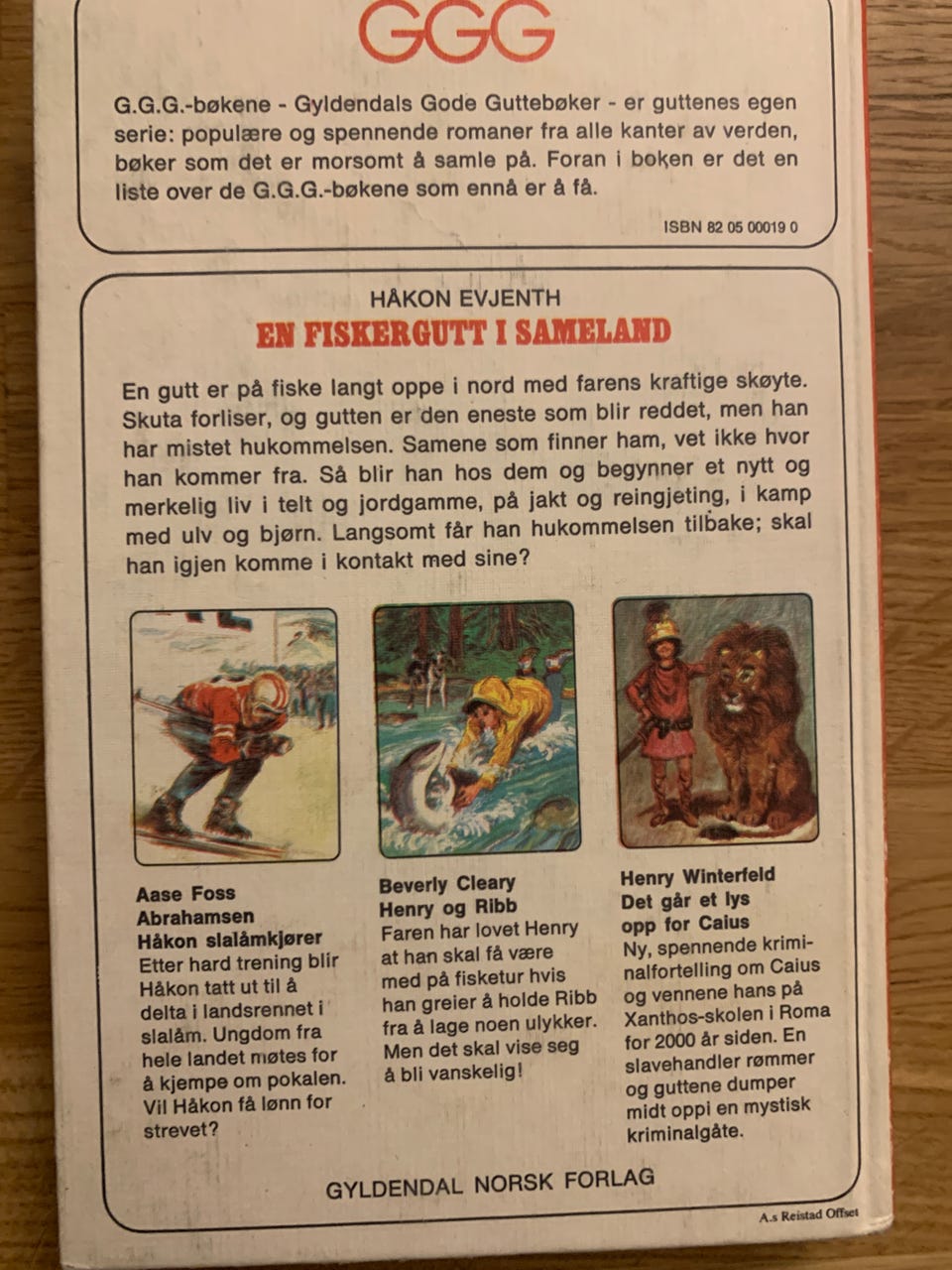 GGG

G.G.G.-bøkene - Gyldendals Gode Guttebøker - er guttenes egen serie: populære og spennende romaner fra alle kanter av verden, bøker som det er morsomt å samle på. Foran i boken er det en liste over de G.G.G.-bøkene som ennå er å få.

ISBN 82 05 00019 0

HÅKON EVJENTH
EN FISKERGUTT I SAMELAND

En gutt er på fiske langt oppe i nord med farens kraftige skøyte. Skuta forliser, og gutten er den eneste som blir reddet, men han har mistet hukommelsen. Samene som finner ham, vet ikke hvor han kommer fra. Så blir han hos dem og begynner et nytt og merkelig liv i telt og jordgamme, på jakt og reingjeting, i kamp med ulv og bjørn. Langsomt får han hukommelsen tilbake; skal han igjen komme i kontakt med sine?

Aase Foss Abrahamsen
Håkon slalåmkjører
Etter hard trening blir Håkon tatt ut til å delta i landsrennet i slalåm. Ungdom fra hele landet møtes for å kjempe om pokalen. Vil Håkon få lønn for strevet?

Beverly Cleary
Henry og Ribb
Faren har lovet Henry at han skal få være med på fisketur hvis han greier å holde Ribb fra å lage noen ulykker. Men det skal vise seg å bli vanskelig!

Henry Winterfeld
Det går et lys opp for Caius
Ny, spennende kriminalfortelling om Caius og vennene hans på Xanthos-skolen i Roma for 2000 år siden. En slavehandler rømmer og guttene dumper midt oppi en mystisk kriminalgåte.

GYLDENDAL NORSK FORLAG

A.s Reistad Offset